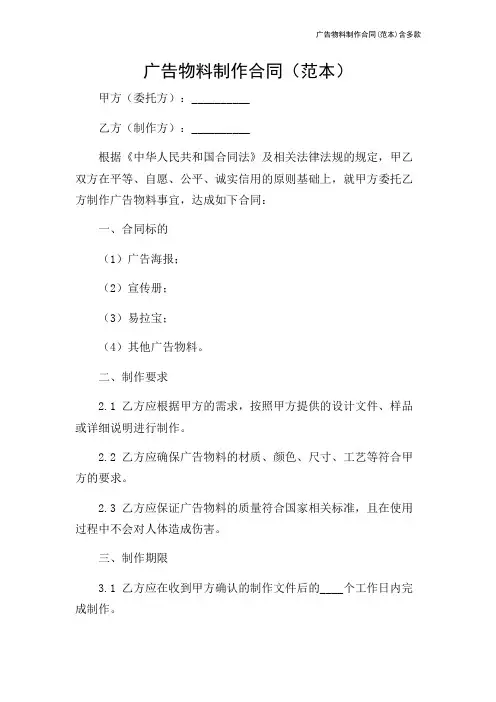 广告物料制作合同(范本)含多款

广告物料制作合同（范本）

甲方（委托方）：__________

乙方（制作方）：__________

根据《中华人民共和国合同法》及相关法律法规的规定，甲乙双方在平等、自愿、公平、诚实信用的原则基础上，就甲方委托乙方制作广告物料事宜，达成如下合同：

一、合同标的

（1）广告海报；

（2）宣传册；

（3）易拉宝；

（4）其他广告物料。

二、制作要求

2.1 乙方应根据甲方的需求，按照甲方提供的设计文件、样品或详细说明进行制作。

2.2 乙方应确保广告物料的材质、颜色、尺寸、工艺等符合甲方的要求。

2.3 乙方应保证广告物料的质量符合国家相关标准，且在使用过程中不会对人体造成伤害。

三、制作期限

3.1 乙方应在收到甲方确认的制作文件后的____个工作日内完成制作。